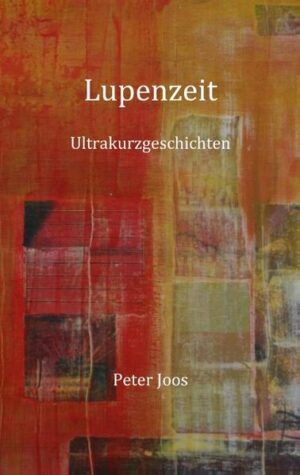 Lupenzeit

Ultrakurzgeschichten

Peter Joos